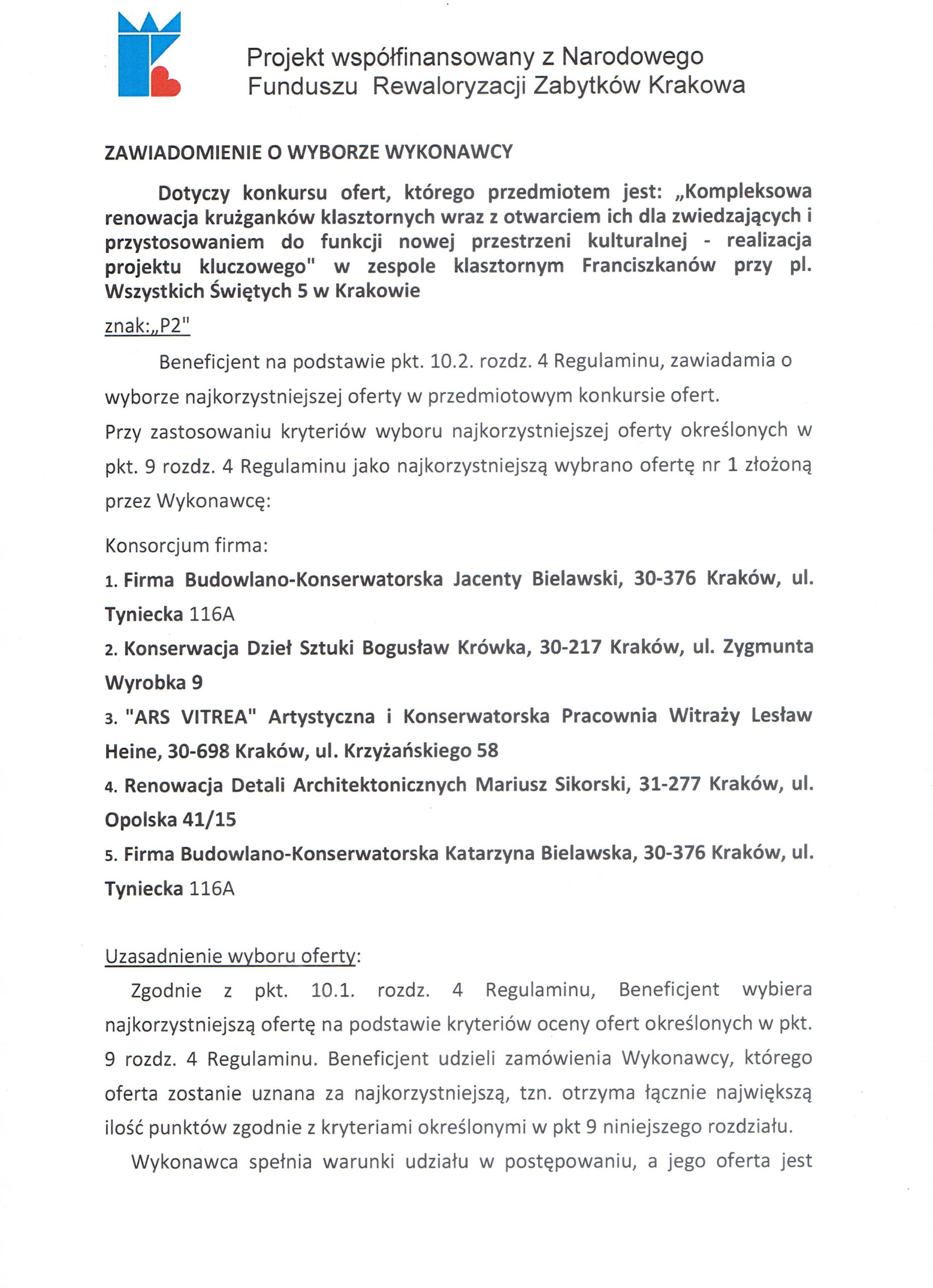 Projekt współfinansowany z Narodowego Funduszu Rewaloryzacji Zabytków Krakowa

ZAWIADOMIENIE O WYBORZE WYKONAWCY

Dotyczy konkursu ofert, którego przedmiotem jest: „Kompleksowa renowacja krużganków klasztornych wraz z otwarciem ich dla zwiedzających i przystosowaniem do funkcji nowej przestrzeni kulturalnej - realizacja projektu kluczowego" w zespole klasztornym Franciszkanów przy pl. Wszystkich Świętych 5 w Krakowie

znak:„P2"

Beneficjent na podstawie pkt. 10.2. rozdz. 4 Regulaminu, zawiadamia o wyborze najkorzystniejszej oferty w przedmiotowym konkursie ofert.

Przy zastosowaniu kryteriów wyboru najkorzystniejszej oferty określonych w pkt. 9 rozdz. 4 Regulaminu jako najkorzystniejszą wybrano ofertę nr 1 złożoną przez Wykonawcę:

Konsorcjum firma:

1. Firma Budowlano-Konserwatorska Jacenty Bielawski, 30-376 Kraków, ul. Tyniecka 116A

2. Konserwacja Dzieł Sztuki Bogusław Krówka, 30-217 Kraków, ul. Zygmunta Wyrobka 9

3. "ARS VITREA" Artystyczna i Konserwatorska Pracownia Witraży Lesław Heine, 30-698 Kraków, ul. Krzyżańskiego 58

4. Renowacja Detali Architektonicznych Mariusz Sikorski, 31-277 Kraków, ul. Opolska 41/15

5. Firma Budowlano-Konserwatorska Katarzyna Bielawska, 30-376 Kraków, ul. Tyniecka 116A

Uzasadnienie wyboru oferty:

Zgodnie z pkt. 10.1. rozdz. 4 Regulaminu, Beneficjent wybiera najkorzystniejszą ofertę na podstawie kryteriów oceny ofert określonych w pkt. 9 rozdz. 4 Regulaminu. Beneficjent udzieli zamówienia Wykonawcy, którego oferta zostanie uznana za najkorzystniejszą, tzn. otrzyma łącznie największą ilość punktów zgodnie z kryteriami określonymi w pkt 9 niniejszego rozdziału.

Wykonawca spełnia warunki udziału w postępowaniu, a jego oferta jest